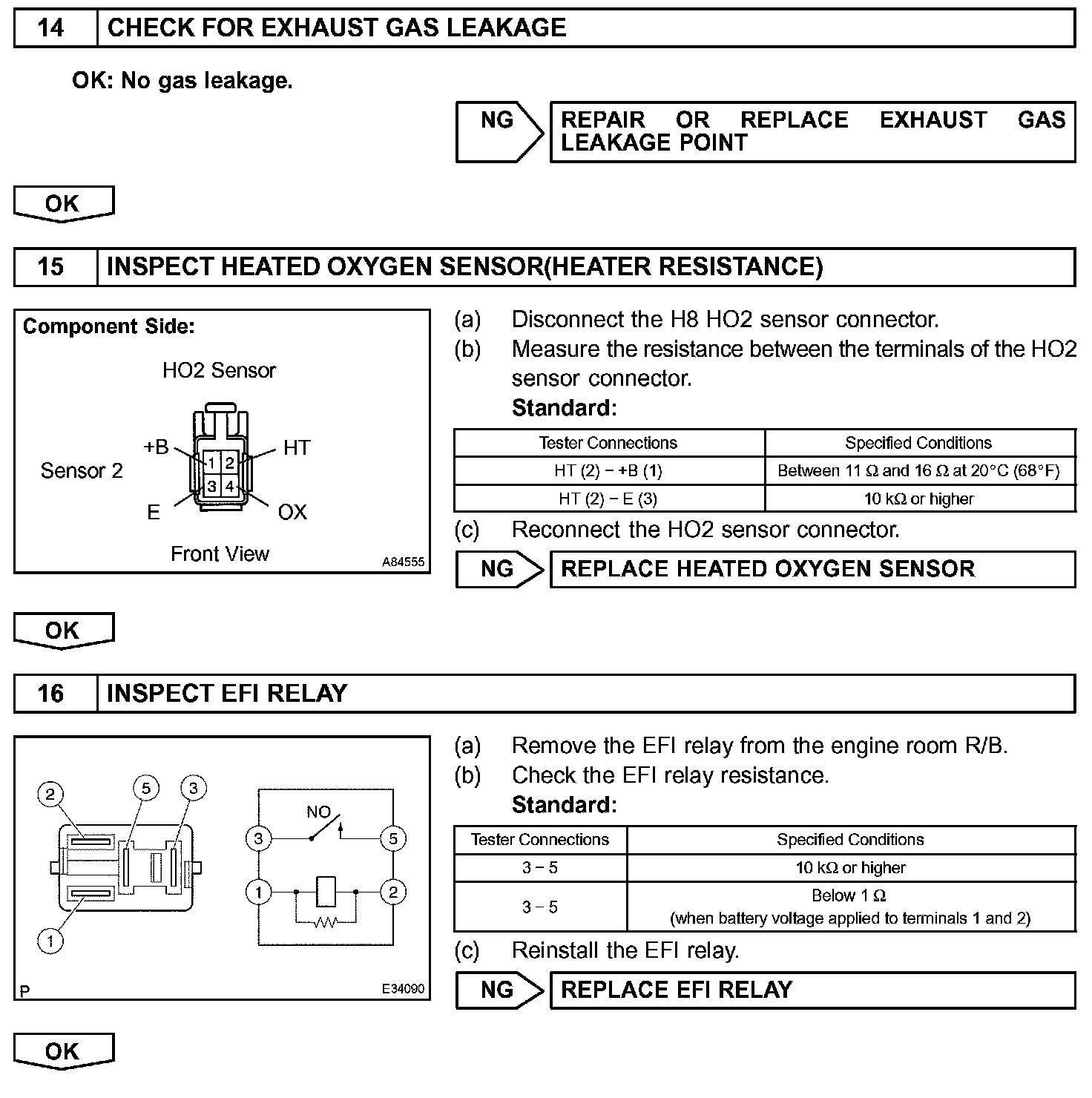 14 CHECK FOR EXHAUST GAS LEAKAGE

OK: No gas leakage.

NG REPAIR OR REPLACE EXHAUST GAS LEAKAGE POINT

OK

15 INSPECT HEATED OXYGEN SENSOR(HEATER RESISTANCE)

Component Side:

HO2 Sensor

Sensor 2

+B HT

1 2
3 4

E OX

Front View

A84555

(a) Disconnect the H8 HO2 sensor connector.

(b) Measure the resistance between the terminals of the HO2 sensor connector.

Standard:

| Tester Connections | Specified Conditions |
|---|---|
| HT (2) − +B (1) | Between 11 Ω and 16 Ω at 20°C (68°F) |
| HT (2) − E (3) | 10 kΩ or higher |

(c) Reconnect the HO2 sensor connector.

NG REPLACE HEATED OXYGEN SENSOR

OK

16 INSPECT EFI RELAY

2 5 3

1

NO

3 5

1 2

P E34090

(a) Remove the EFI relay from the engine room R/B.

(b) Check the EFI relay resistance.

Standard:

| Tester Connections | Specified Conditions |
|---|---|
| 3 − 5 | 10 kΩ or higher |
| 3 − 5 | Below 1 Ω (when battery voltage applied to terminals 1 and 2) |

(c) Reinstall the EFI relay.

NG REPLACE EFI RELAY

OK